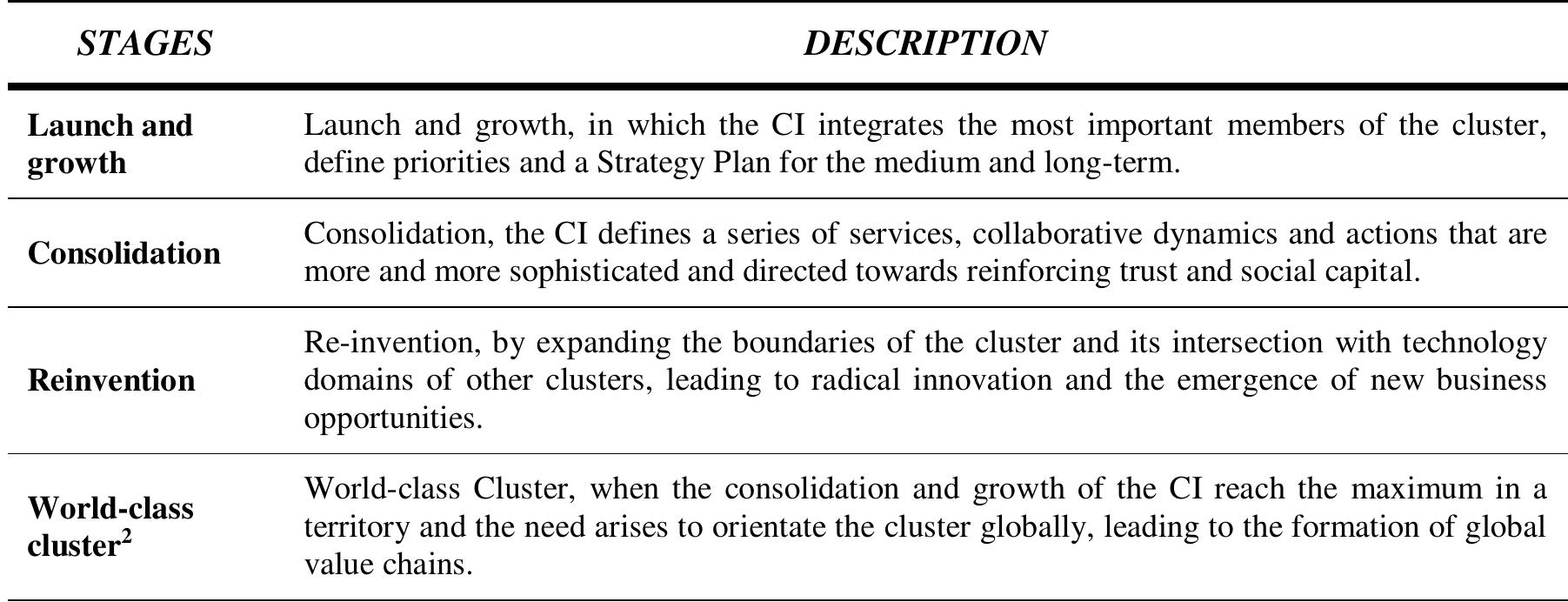 | STAGES | DESCRIPTION |
|---|---|
| Launch and growth | Launch and growth, in which the CI integrates the most important members of the cluster, define priorities and a Strategy Plan for the medium and long-term. |
| Consolidation | Consolidation, the CI defines a series of services, collaborative dynamics and actions that are more and more sophisticated and directed towards reinforcing trust and social capital. |
| Reinvention | Re-invention, by expanding the boundaries of the cluster and its intersection with technology domains of other clusters, leading to radical innovation and the emergence of new business opportunities. |
| World-class cluster$^2$ | World-class Cluster, when the consolidation and growth of the CI reach the maximum in a territory and the need arises to orientate the cluster globally, leading to the formation of global value chains. |